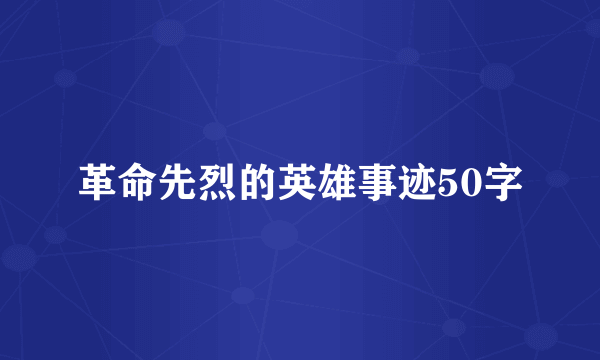 革命先烈的英雄事迹50字